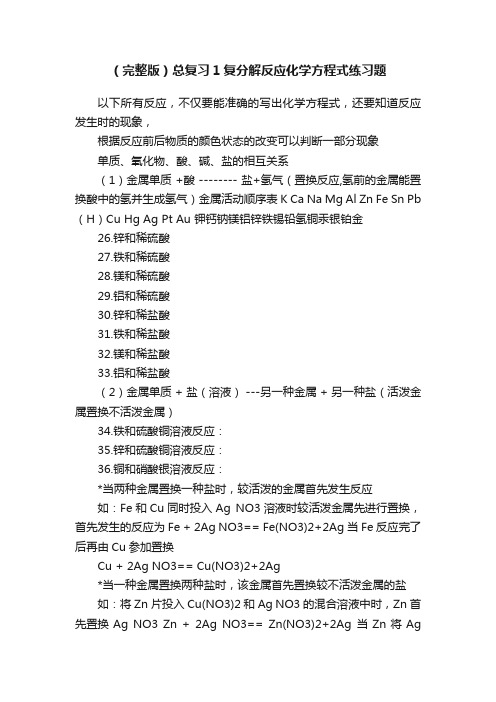 （完整版）总复习1复分解反应化学方程式练习题

以下所有反应，不仅要能准确的写出化学方程式，还要知道反应发生时的现象，

根据反应前后物质的颜色状态的改变可以判断一部分现象

单质、氧化物、酸、碱、盐的相互关系

（1）金属单质 +酸 -------- 盐+氢气（置换反应,氢前的金属能置换酸中的氢并生成氢气）金属活动顺序表 K Ca Na Mg Al Zn Fe Sn Pb（H）Cu Hg Ag Pt Au 钾钙钠镁铝锌铁锡铅氢铜汞银铂金

26.锌和稀硫酸

27.铁和稀硫酸

28.镁和稀硫酸

29.铝和稀硫酸

30.锌和稀盐酸

31.铁和稀盐酸

32.镁和稀盐酸

33.铝和稀盐酸

（2）金属单质 + 盐（溶液） ---另一种金属 + 另一种盐（活泼金属置换不活泼金属）

34.铁和硫酸铜溶液反应：

35.锌和硫酸铜溶液反应：

36.铜和硝酸银溶液反应：

*当两种金属置换一种盐时，较活泼的金属首先发生反应

如：Fe 和 Cu 同时投入 Ag NO3 溶液时较活泼金属先进行置换，首先发生的反应为 Fe + 2Ag NO3== Fe(NO3)2+2Ag 当 Fe 反应完了后再由 Cu 参加置换

Cu + 2Ag NO3== Cu(NO3)2+2Ag

*当一种金属置换两种盐时，该金属首先置换较不活泼金属的盐

如：将 Zn 片投入 Cu(NO3)2 和 Ag NO3 的混合溶液中时，Zn 首先置换 Ag NO3 Zn + 2Ag NO3== Zn(NO3)2+2Ag 当 Zn 将 Ag